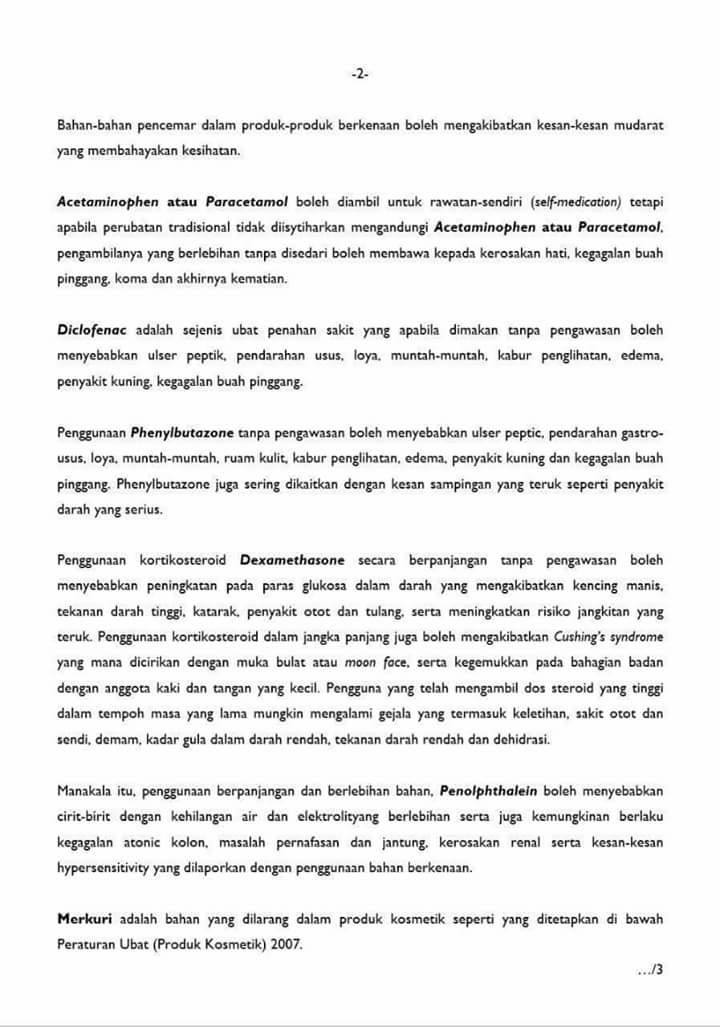 -2-

Bahan-bahan pencemar dalam produk-produk berkenaan boleh mengakibatkan kesan-kesan mudarat yang membahayakan kesihatan.

Acetaminophen atau Paracetamol boleh diambil untuk rawatan-sendiri (self-medication) tetapi apabila perubatan tradisional tidak diisytiharkan mengandungi Acetaminophen atau Paracetamol, pengambilanya yang berlebihan tanpa disedari boleh membawa kepada kerosakan hati, kegagalan buah pinggang, koma dan akhirnya kematian.

Diclofenac adalah sejenis ubat penahan sakit yang apabila dimakan tanpa pengawasan boleh menyebabkan ulser peptik, pendarahan usus, loya, muntah-muntah, kabur penglihatan, edema, penyakit kuning, kegagalan buah pinggang.

Penggunaan Phenylbutazone tanpa pengawasan boleh menyebabkan ulser peptic, pendarahan gastro-usus, loya, muntah-muntah, ruam kulit, kabur penglihatan, edema, penyakit kuning dan kegagalan buah pinggang. Phenylbutazone juga sering dikaitkan dengan kesan sampingan yang teruk seperti penyakit darah yang serius.

Penggunaan kortikosteroid Dexamethasone secara berpanjangan tanpa pengawasan boleh menyebabkan peningkatan pada paras glukosa dalam darah yang mengakibatkan kencing manis, tekanan darah tinggi, katarak, penyakit otot dan tulang, serta meningkatkan risiko jangkitan yang teruk. Penggunaan kortikosteroid dalam jangka panjang juga boleh mengakibatkan Cushing's syndrome yang mana dicirikan dengan muka bulat atau moon face, serta kegemukkan pada bahagian badan dengan anggota kaki dan tangan yang kecil. Pengguna yang telah mengambil dos steroid yang tinggi dalam tempoh masa yang lama mungkin mengalami gejala yang termasuk keletihan, sakit otot dan sendi, demam, kadar gula dalam darah rendah, tekanan darah rendah dan dehidrasi.

Manakala itu, penggunaan berpanjangan dan berlebihan bahan, Penolphthalein boleh menyebabkan cirit-birit dengan kehilangan air dan elektrolityang berlebihan serta juga kemungkinan berlaku kegagalan atonic kolon, masalah pernafasan dan jantung, kerosakan renal serta kesan-kesan hypersensitivity yang dilaporkan dengan penggunaan bahan berkenaan.

Merkuri adalah bahan yang dilarang dalam produk kosmetik seperti yang ditetapkan di bawah Peraturan Ubat (Produk Kosmetik) 2007.

.../3